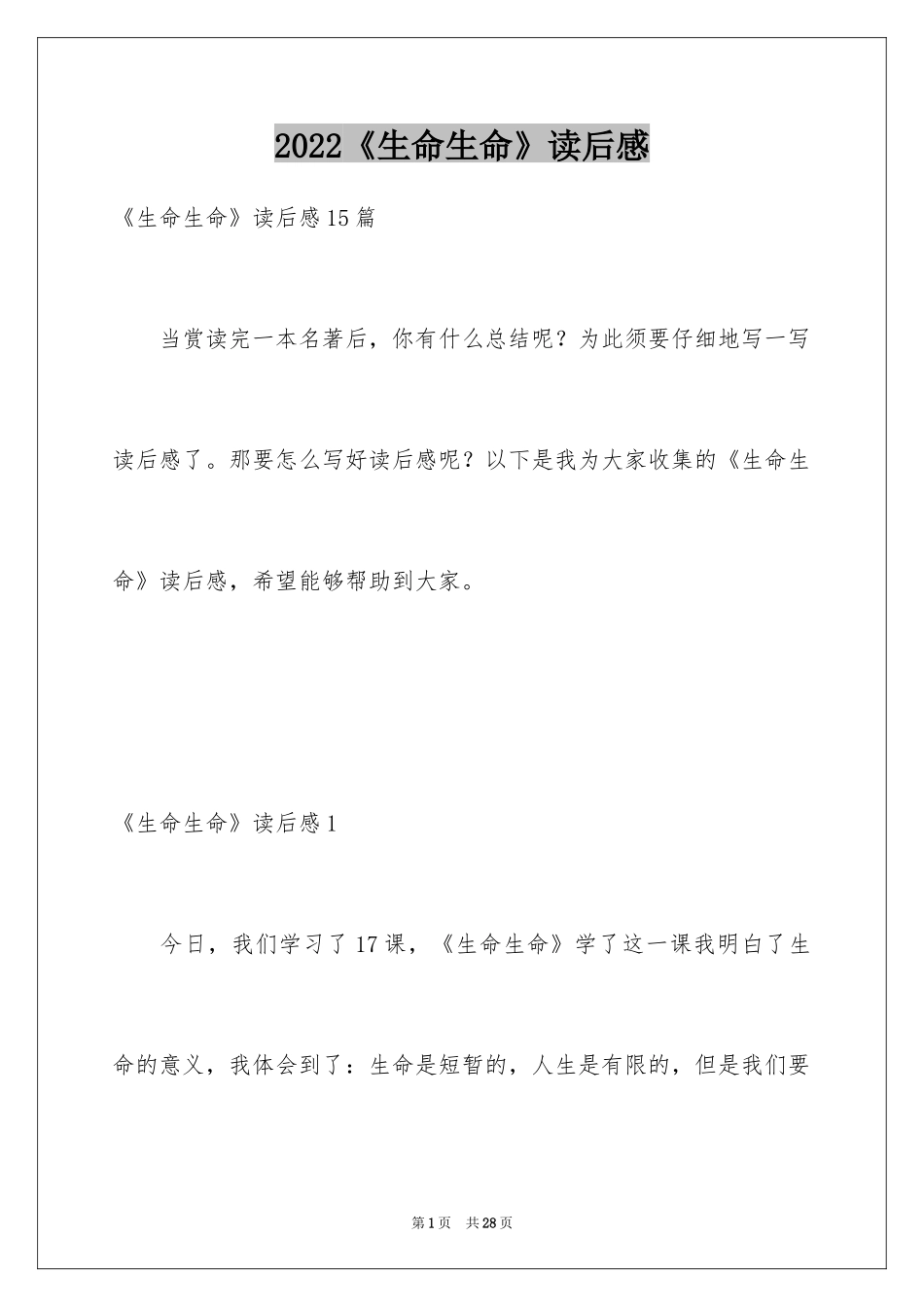 2022《生命生命》读后感

《生命生命》读后感15篇

当赏读完一本名著后，你有什么总结呢？为此须要仔细地写一写读后感了。那要怎么写好读后感呢？以下是我为大家收集的《生命生命》读后感，希望能够帮助到大家。

《生命生命》读后感1

今日，我们学习了17课，《生命生命》学了这一课我明白了生命的意义，我体会到了：生命是短暂的，人生是有限的，但是我们要

第1页　共28页